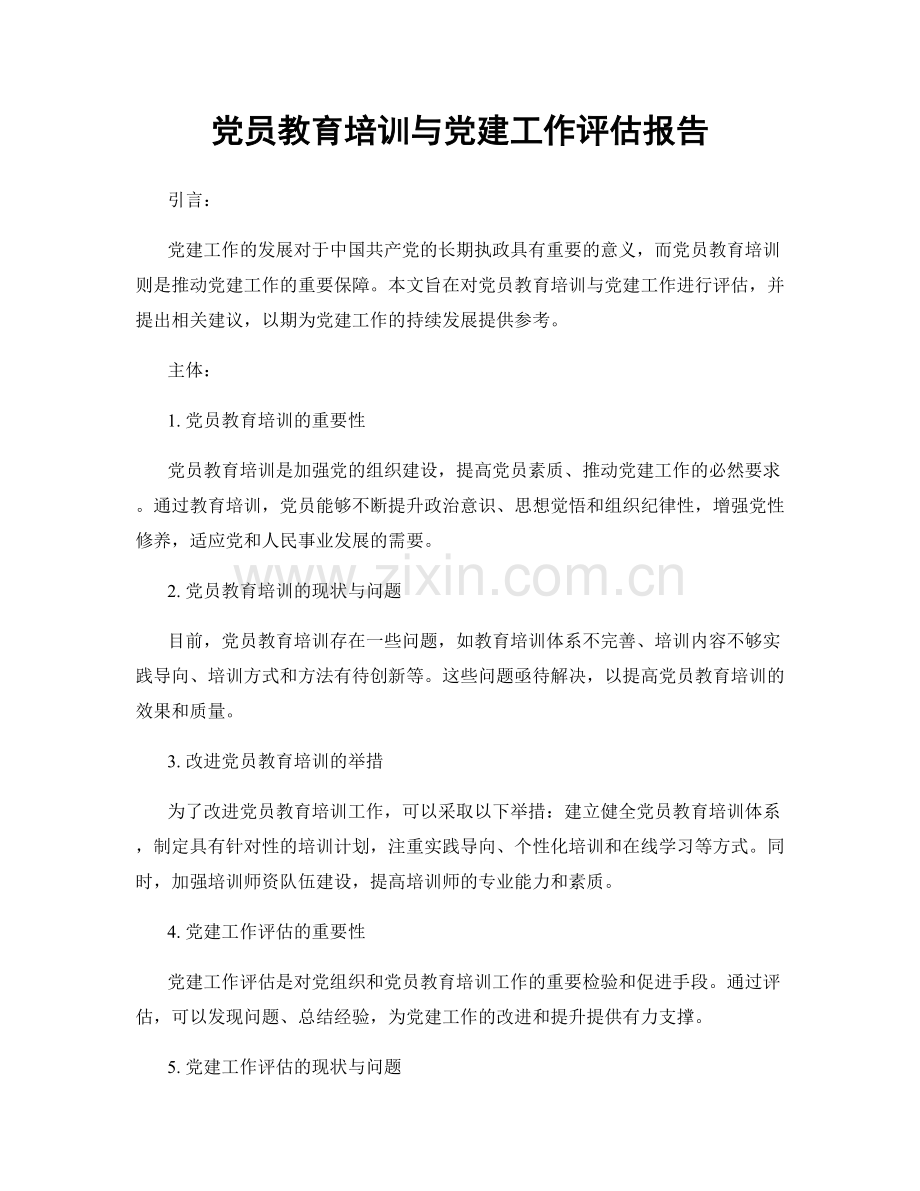 党员教育培训与党建工作评估报告

引言：

党建工作的发展对于中国共产党的长期执政具有重要的意义，而党员教育培训则是推动党建工作的重要保障。本文旨在对党员教育培训与党建工作进行评估，并提出相关建议，以期为党建工作的持续发展提供参考。

主体：

1.党员教育培训的重要性

党员教育培训是加强党的组织建设，提高党员素质、推动党建工作的必然要求。通过教育培训，党员能够不断提升政治意识、思想觉悟和组织纪律性，增强党性修养，适应党和人民事业发展的需要。

2.党员教育培训的现状与问题

目前，党员教育培训存在一些问题，如教育培训体系不完善、培训内容不够实践导向、培训方式和方法有待创新等。这些问题亟待解决，以提高党员教育培训的效果和质量。

3.改进党员教育培训的举措

为了改进党员教育培训工作，可以采取以下举措：建立健全党员教育培训体系，制定具有针对性的培训计划，注重实践导向、个性化培训和在线学习等方式。同时，加强培训师资队伍建设，提高培训师的专业能力和素质。

4.党建工作评估的重要性

党建工作评估是对党组织和党员教育培训工作的重要检验和促进手段。通过评估，可以发现问题、总结经验，为党建工作的改进和提升提供有力支撑。

5.党建工作评估的现状与问题

www.zixin.com.cn